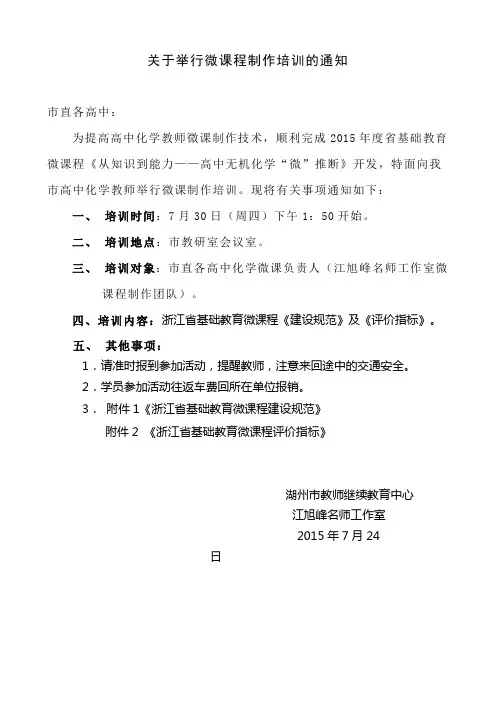 关于举行微课程制作培训的通知

市直各高中：

为提高高中化学教师微课制作技术，顺利完成 2015 年度省基础教育微课程《从知识到能力——高中无机化学“微”推断》开发，特面向我市高中化学教师举行微课制作培训。现将有关事项通知如下：

一、 培训时间：7 月 30 日（周四）下午 1：50 开始。

二、 培训地点：市教研室会议室。

三、 培训对象：市直各高中化学微课负责人（江旭峰名师工作室微课程制作团队）。

四、培训内容：浙江省基础教育微课程《建设规范》及《评价指标》。

五、 其他事项：

1．请准时报到参加活动，提醒教师，注意来回途中的交通安全。

2．学员参加活动往返车费回所在单位报销。

3． 附件 1《浙江省基础教育微课程建设规范》
附件 2 《浙江省基础教育微课程评价指标》

湖州市教师继续教育中心
江旭峰名师工作室
2015 年 7 月 24
日